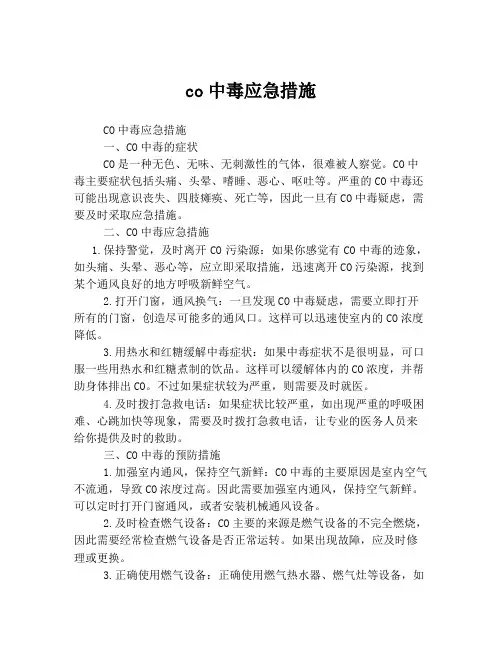 co 中毒应急措施

CO 中毒应急措施

一、CO 中毒的症状

CO 是一种无色、无味、无刺激性的气体，很难被人察觉。CO 中毒主要症状包括头痛、头晕、嗜睡、恶心、呕吐等。严重的 CO 中毒还可能出现意识丧失、四肢瘫痪、死亡等，因此一旦有 CO 中毒疑虑，需要及时采取应急措施。

二、CO 中毒应急措施

1. 保持警觉，及时离开 CO 污染源：如果你感觉有 CO 中毒的迹象，如头痛、头晕、恶心等，应立即采取措施，迅速离开 CO 污染源，找到某个通风良好的地方呼吸新鲜空气。

2. 打开门窗，通风换气：一旦发现 CO 中毒疑虑，需要立即打开所有的门窗，创造尽可能多的通风口。这样可以迅速使室内的 CO 浓度降低。

3. 用热水和红糖缓解中毒症状：如果中毒症状不是很明显，可口服一些用热水和红糖煮制的饮品。这样可以缓解体内的 CO 浓度，并帮助身体排出 CO。不过如果症状较为严重，则需要及时就医。

4. 及时拨打急救电话：如果症状比较严重，如出现严重的呼吸困难、心跳加快等现象，需要及时拨打急救电话，让专业的医务人员来给你提供及时的救助。

三、CO 中毒的预防措施

1. 加强室内通风，保持空气新鲜：CO 中毒的主要原因是室内空气不流通，导致 CO 浓度过高。因此需要加强室内通风，保持空气新鲜。可以定时打开门窗通风，或者安装机械通风设备。

2. 及时检查燃气设备：CO 主要的来源是燃气设备的不完全燃烧，因此需要经常检查燃气设备是否正常运转。如果出现故障，应及时修理或更换。

3. 正确使用燃气设备：正确使用燃气热水器、燃气灶等设备，如